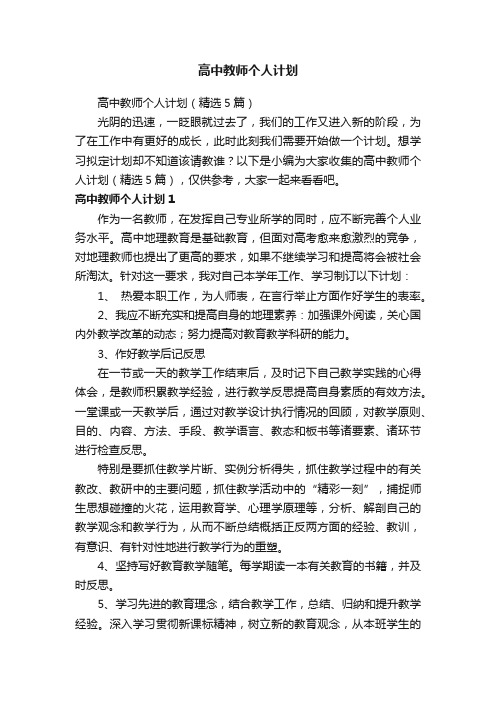 高中教师个人计划

高中教师个人计划（精选5篇）

光阴的迅速，一眨眼就过去了，我们的工作又进入新的阶段，为了在工作中有更好的成长，此时此刻我们需要开始做一个计划。想学习拟定计划却不知道该请教谁？以下是小编为大家收集的高中教师个人计划（精选5篇），仅供参考，大家一起来看看吧。

高中教师个人计划1

作为一名教师，在发挥自己专业所学的同时，应不断完善个人业务水平。高中地理教育是基础教育，但面对高考愈来愈激烈的竞争，对地理教师也提出了更高的要求，如果不继续学习和提高将会被社会所淘汰。针对这一要求，我对自己本学年工作、学习制订以下计划：

1、 热爱本职工作，为人师表，在言行举止方面作好学生的表率。

2、我应不断充实和提高自身的地理素养：加强课外阅读，关心国内外教学改革的动态；努力提高对教育教学科研的能力。

3、作好教学后记反思

在一节或一天的教学工作结束后，及时记下自己教学实践的心得体会，是教师积累教学经验，进行教学反思提高自身素质的有效方法。一堂课或一天教学后，通过对教学设计执行情况的回顾，对教学原则、目的、内容、方法、手段、教学语言、教态和板书等诸要素、诸环节进行检查反思。

特别是要抓住教学片断、实例分析得失，抓住教学过程中的有关教改、教研中的主要问题，抓住教学活动中的“精彩一刻”，捕捉师生思想碰撞的火花，运用教育学、心理学原理等，分析、解剖自己的教学观念和教学行为，从而不断总结概括正反两方面的经验、教训，有意识、有针对性地进行教学行为的重塑。

4、坚持写好教育教学随笔。每学期读一本有关教育的书籍，并及时反思。

5、学习先进的教育理念，结合教学工作，总结、归纳和提升教学经验。深入学习贯彻新课标精神，树立新的教育观念，从本班学生的